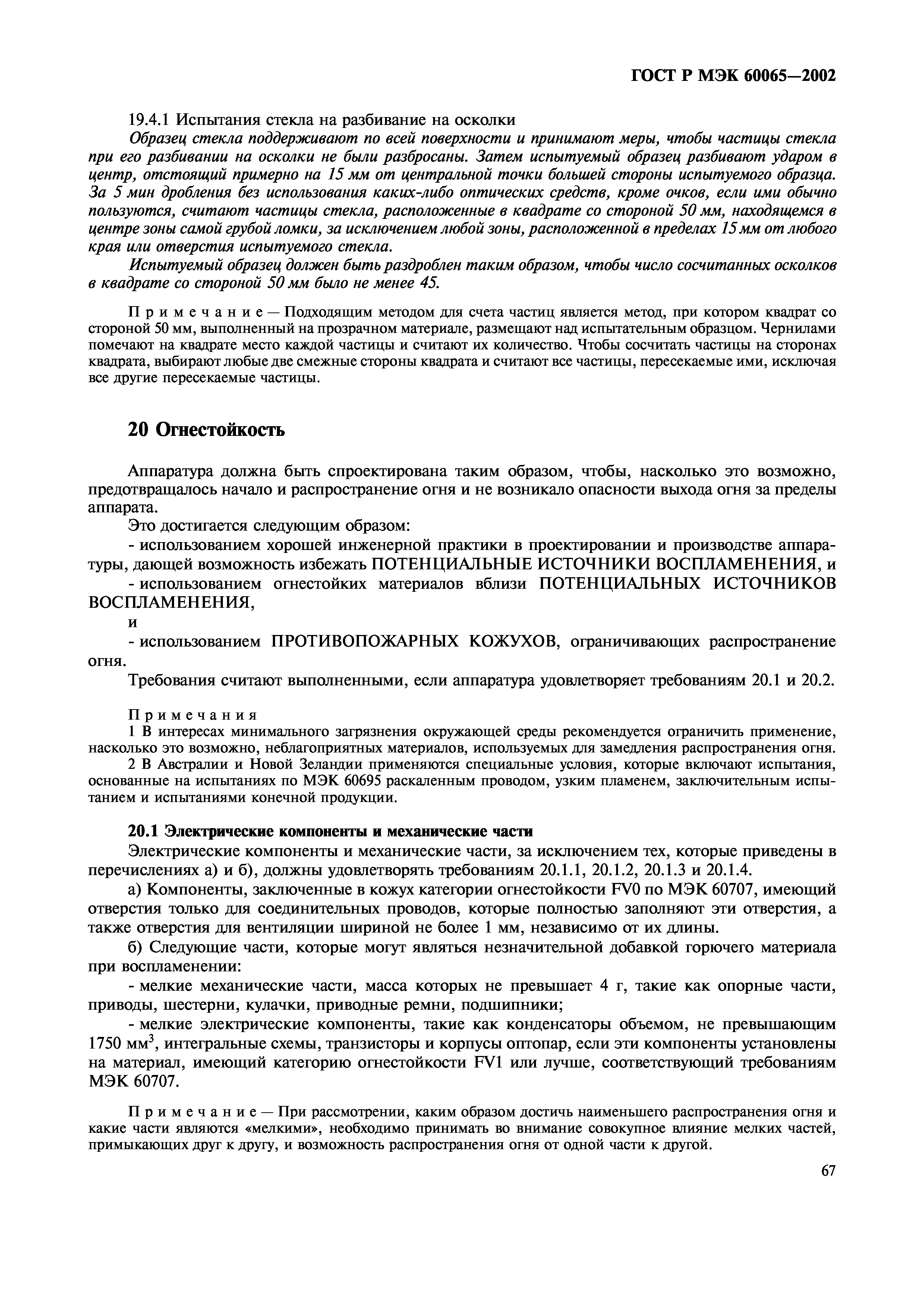 ГОСТ Р МЭК 60065—2002

19.4.1 Испытания стекла на разбивание на осколки

Образец стекла поддерживают по всей поверхности и принимают меры, чтобы частицы стекла при его разбивании на осколки не были разбросаны. Затем испытуемый образец разбивают ударом в центр, отстоящий примерно на 15 мм от центральной точки большей стороны испытуемого образца. За 5 мин дробления без использования каких-либо оптических средств, кроме очков, если ими обычно пользуются, считают частицы стекла, расположенные в квадрате со стороной 50 мм, находящемся в центре зоны самой грубой ломки, за исключением любой зоны, расположенной в пределах 15 мм от любого края или отверстия испытуемого стекла.

Испытуемый образец должен быть раздроблен таким образом, чтобы число сосчитанных осколков в квадрате со стороной 50 мм было не менее 45.

Примечание — Подходящим методом для счета частиц является метод, при котором квадрат со стороной 50 мм, выполненный на прозрачном материале, размещают над испытательным образцом. Чернилами помечают на квадрате место каждой частицы и считают их количество. Чтобы сосчитать частицы на сторонах квадрата, выбирают любые две смежные стороны квадрата и считают все частицы, пересекаемые ими, исключая все другие пересекаемые частицы.

20 Огнестойкость

Аппаратура должна быть спроектирована таким образом, чтобы, насколько это возможно, предотвращалось начало и распространение огня и не возникало опасности выхода огня за пределы аппарата.

Это достигается следующим образом:

- использованием хорошей инженерной практики в проектировании и производстве аппаратуры, дающей возможность избежать ПОТЕНЦИАЛЬНЫЕ ИСТОЧНИКИ ВОСПЛАМЕНЕНИЯ, и

- использованием огнестойких материалов вблизи ПОТЕНЦИАЛЬНЫХ ИСТОЧНИКОВ ВОСПЛАМЕНЕНИЯ,

и

- использованием ПРОТИВОПОЖАРНЫХ КОЖУХОВ, ограничивающих распространение огня.

Требования считают выполненными, если аппаратура удовлетворяет требованиям 20.1 и 20.2.

Примечания

1 В интересах минимального загрязнения окружающей среды рекомендуется ограничить применение, насколько это возможно, неблагоприятных материалов, используемых для замедления распространения огня.

2 В Австралии и Новой Зеландии применяются специальные условия, которые включают испытания, основанные на испытаниях по МЭК 60695 раскаленным проводом, узким пламенем, заключительным испытанием и испытаниями конечной продукции.

20.1 Электрические компоненты и механические части

Электрические компоненты и механические части, за исключением тех, которые приведены в перечислениях а) и б), должны удовлетворять требованиям 20.1.1, 20.1.2, 20.1.3 и 20.1.4.

а) Компоненты, заключенные в кожух категории огнестойкости FV0 по МЭК 60707, имеющий отверстия только для соединительных проводов, которые полностью заполняют эти отверстия, а также отверстия для вентиляции шириной не более 1 мм, независимо от их длины.

б) Следующие части, которые могут являться незначительной добавкой горючего материала при воспламенении:

- мелкие механические части, масса которых не превышает 4 г, такие как опорные части, приводы, шестерни, кулачки, приводные ремни, подшипники;

- мелкие электрические компоненты, такие как конденсаторы объемом, не превышающим 1750 мм$^3$, интегральные схемы, транзисторы и корпусы оптопар, если эти компоненты установлены на материал, имеющий категорию огнестойкости FV1 или лучше, соответствующий требованиям МЭК 60707.

Примечание — При рассмотрении, каким образом достичь наименьшего распространения огня и какие части являются «мелкими», необходимо принимать во внимание совокупное влияние мелких частей, примыкающих друг к другу, и возможность распространения огня от одной части к другой.

67